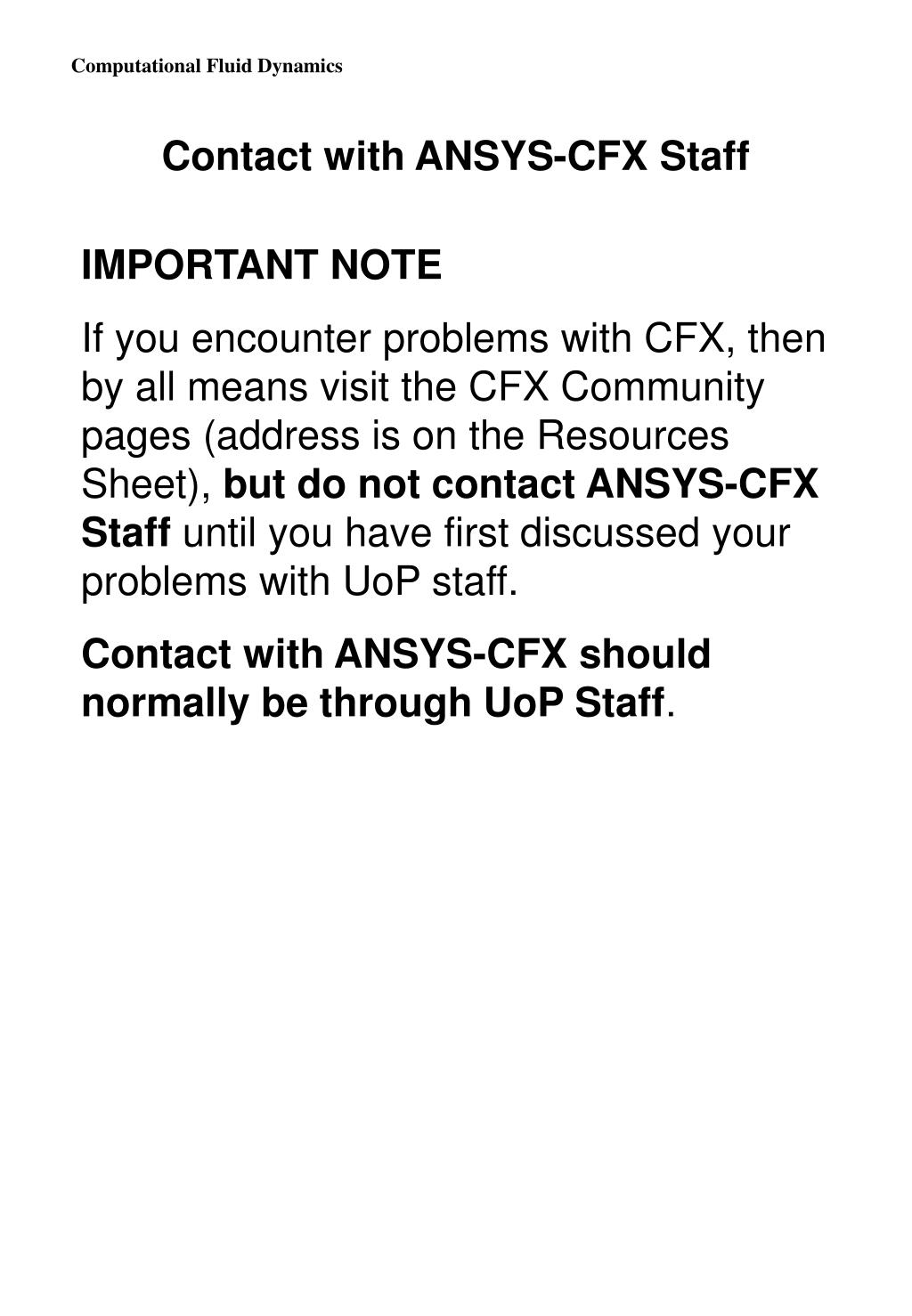 Computational Fluid Dynamics

Contact with ANSYS-CFX Staff

IMPORTANT NOTE

If you encounter problems with CFX, then by all means visit the CFX Community pages (address is on the Resources Sheet), but do not contact ANSYS-CFX Staff until you have first discussed your problems with UoP staff.

Contact with ANSYS-CFX should normally be through UoP Staff.